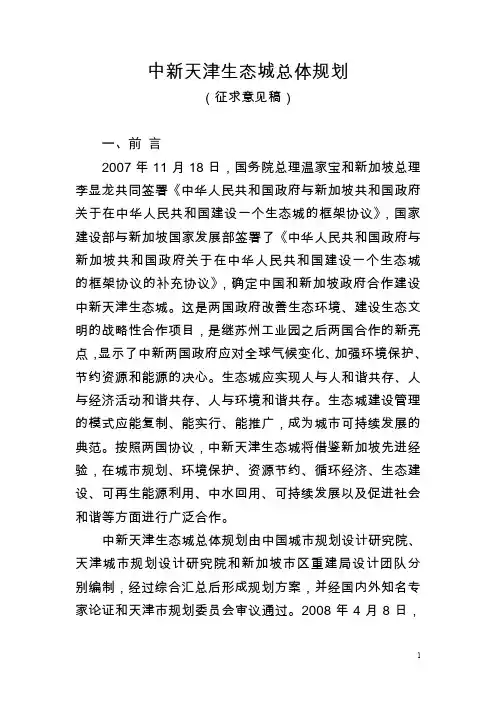 中新天津生态城总体规划
（征求意见稿）

一、前 言

2007 年 11 月 18 日，国务院总理温家宝和新加坡总理李显龙共同签署《中华人民共和国政府与新加坡共和国政府关于在中华人民共和国建设一个生态城的框架协议》，国家建设部与新加坡国家发展部签署了《中华人民共和国政府与新加坡共和国政府关于在中华人民共和国建设一个生态城的框架协议的补充协议》，确定中国和新加坡政府合作建设中新天津生态城。这是两国政府改善生态环境、建设生态文明的战略性合作项目，是继苏州工业园之后两国合作的新亮点，显示了中新两国政府应对全球气候变化、加强环境保护、节约资源和能源的决心。生态城应实现人与人和谐共存、人与经济活动和谐共存、人与环境和谐共存。生态城建设管理的模式应能复制、能实行、能推广，成为城市可持续发展的典范。按照两国协议，中新天津生态城将借鉴新加坡先进经验，在城市规划、环境保护、资源节约、循环经济、生态建设、可再生能源利用、中水回用、可持续发展以及促进社会和谐等方面进行广泛合作。

中新天津生态城总体规划由中国城市规划设计研究院、天津城市规划设计研究院和新加坡市区重建局设计团队分别编制，经过综合汇总后形成规划方案，并经国内外知名专家论证和天津市规划委员会审议通过。2008 年 4 月 8 日，

1